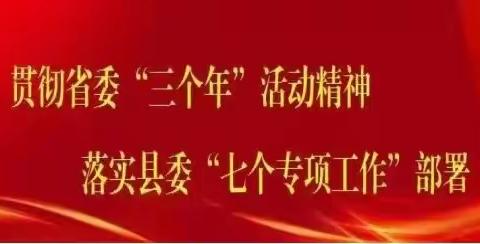 贯彻省委“三个年”活动精神

落实县委“七个专项工作”部署